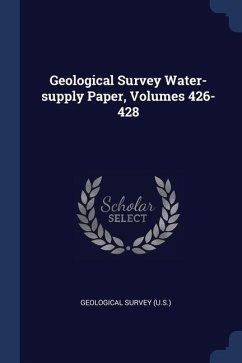 Geological Survey Water-supply Paper, Volumes 426-428

Scholar
SELECT

GEOLOGICAL SURVEY (U.S.)